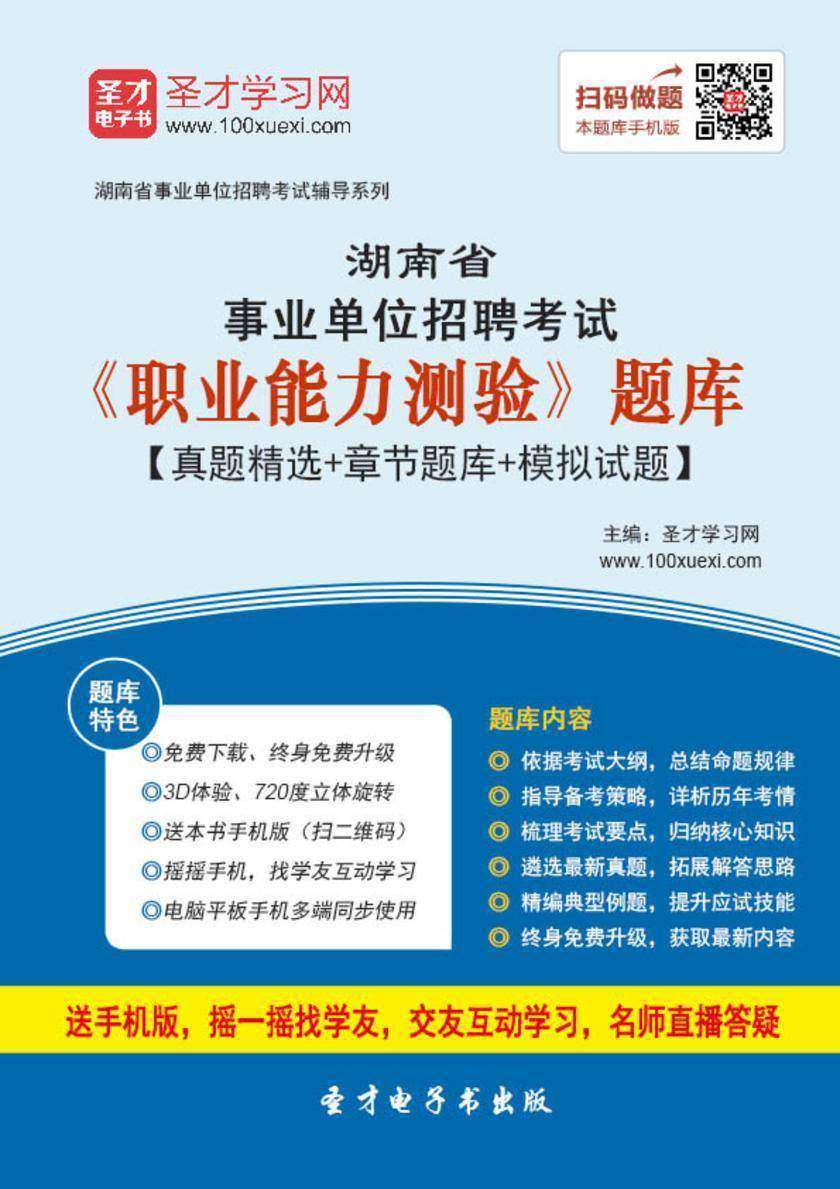 圣才电子书 圣才学习网
www.100xuexi.com

扫码做题
本题库手机版

湖南省事业单位招聘考试辅导系列

湖南省
事业单位招聘考试
《职业能力测验》题库
【真题精选+章节题库+模拟试题】

主编：圣才学习网
www.100xuexi.com

题库特色

◎免费下载、终身免费升级
◎3D体验、720度立体旋转
◎送本书手机版（扫二维码）
◎摇摇手机，找学友互动学习
◎电脑平板手机多端同步使用

题库内容

◎ 依据考试大纲，总结命题规律
◎ 指导备考策略，详析历年考情
◎ 梳理考试要点，归纳核心知识
◎ 遴选最新真题，拓展解答思路
◎ 精编典型例题，提升应试技能
◎ 终身免费升级，获取最新内容

送手机版，摇一摇找学友，交友互动学习，名师直播答疑

圣才电子书出版